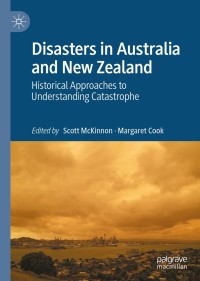 Disasters in Australia and New Zealand

Historical Approaches to Understanding Catastrophe

Edited by Scott McKinnon · Margaret Cook

palgrave macmillan